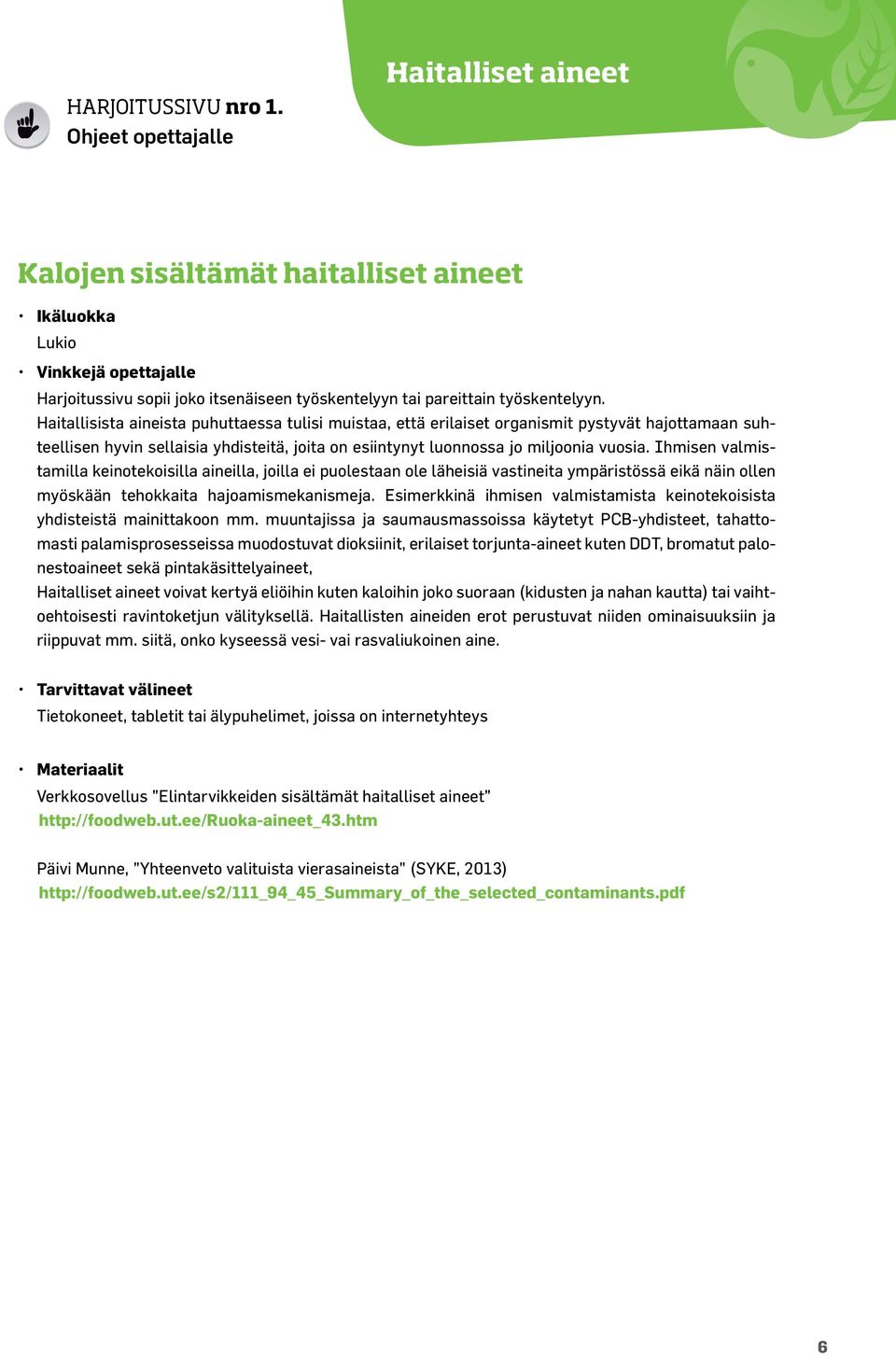 HARJOITUSSIVU nro 1.
Ohjeet opettajalle

Haitalliset aineet

Kalojen sisältämät haitalliset aineet

• Ikäluokka
Lukio

• Vinkkejä opettajalle
Harjoitussivu sopii joko itsenäiseen työskentelyyn tai pareittain työskentelyyn.
Haitallisista aineista puhuttaessa tulisi muistaa, että erilaiset organismit pystyvät hajottamaan suhteellisen hyvin sellaisia yhdisteitä, joita on esiintynyt luonnossa jo miljoonia vuosia. Ihmisen valmistamilla keinotekoisilla aineilla, joilla ei puolestaan ole läheisiä vastineita ympäristössä eikä näin ollen myöskään tehokkaita hajoamismekanismeja. Esimerkkinä ihmisen valmistamista keinotekoisista yhdisteistä mainittakoon mm. muuntajissa ja saumausmassoissa käytetyt PCB-yhdisteet, tahattomasti palamisprosesseissa muodostuvat dioksiinit, erilaiset torjunta-aineet kuten DDT, bromatut palonestoaineet sekä pintakäsittelyaineet,
Haitalliset aineet voivat kertyä eliöihin kuten kaloihin joko suoraan (kidusten ja nahan kautta) tai vaihtoehtoisesti ravintoketjun välityksellä. Haitallisten aineiden erot perustuvat niiden ominaisuuksiin ja riippuvat mm. siitä, onko kyseessä vesi- vai rasvaliukoinen aine.

• Tarvittavat välineet
Tietokoneet, tabletit tai älypuhelimet, joissa on internetyhteys

• Materiaalit
Verkkosovellus "Elintarvikkeiden sisältämät haitalliset aineet"
http://foodweb.ut.ee/Ruoka-aineet_43.htm

Päivi Munne, "Yhteenveto valituista vierasaineista" (SYKE, 2013)
http://foodweb.ut.ee/s2/111_94_45_Summary_of_the_selected_contaminants.pdf

6